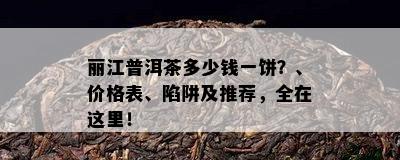 丽江普洱茶多少钱一饼？、价格表、陷阱及推荐，全在这里！